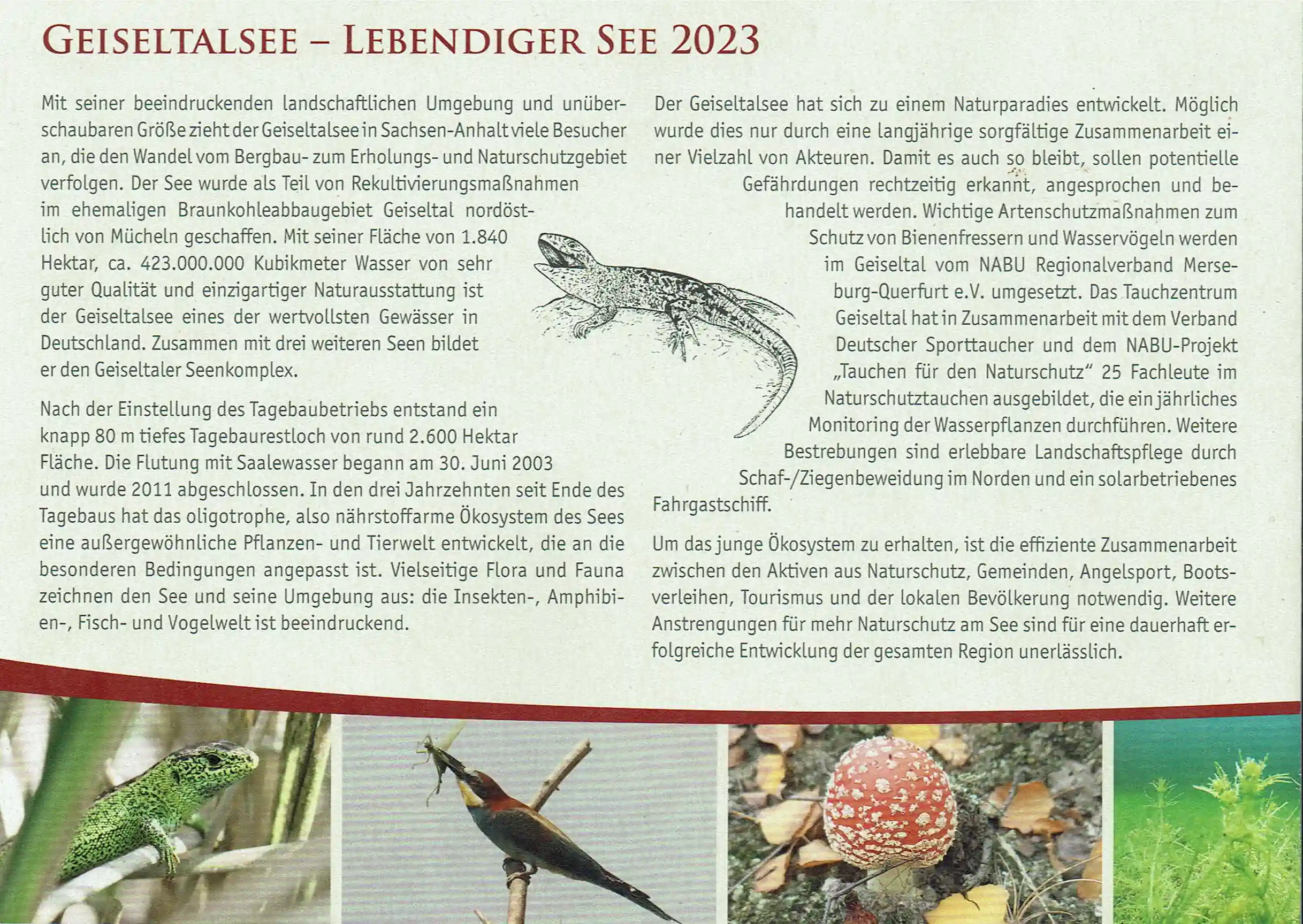 GEISELTALSEE – LEBENDIGER SEE 2023

Mit seiner beeindruckenden landschaftlichen Umgebung und unüberschaubaren Größe zieht der Geiseltalsee in Sachsen-Anhalt viele Besucher an, die den Wandel vom Bergbau- zum Erholungs- und Naturschutzgebiet verfolgen. Der See wurde als Teil von Rekultivierungsmaßnahmen im ehemaligen Braunkohleabbaugebiet Geiseltal nordöstlich von Mücheln geschaffen. Mit seiner Fläche von 1.840 Hektar, ca. 423.000.000 Kubikmeter Wasser von sehr guter Qualität und einzigartiger Naturausstattung ist der Geiseltalsee eines der wertvollsten Gewässer in Deutschland. Zusammen mit drei weiteren Seen bildet er den Geiseltaler Seenkomplex.

Nach der Einstellung des Tagebaubetriebs entstand ein knapp 80 m tiefes Tagebaurestloch von rund 2.600 Hektar Fläche. Die Flutung mit Saalewasser begann am 30. Juni 2003 und wurde 2011 abgeschlossen. In den drei Jahrzehnten seit Ende des Tagebaus hat das oligotrophe, also nährstoffarme Ökosystem des Sees eine außergewöhnliche Pflanzen- und Tierwelt entwickelt, die an die besonderen Bedingungen angepasst ist. Vielseitige Flora und Fauna zeichnen den See und seine Umgebung aus: die Insekten-, Amphibien-, Fisch- und Vogelwelt ist beeindruckend.

Der Geiseltalsee hat sich zu einem Naturparadies entwickelt. Möglich wurde dies nur durch eine langjährige sorgfältige Zusammenarbeit einer Vielzahl von Akteuren. Damit es auch so bleibt, sollen potentielle Gefährdungen rechtzeitig erkannt, angesprochen und behandelt werden. Wichtige Artenschutzmaßnahmen zum Schutz von Bienenfressern und Wasservögeln werden im Geiseltal vom NABU Regionalverband Merseburg-Querfurt e.V. umgesetzt. Das Tauchzentrum Geiseltal hat in Zusammenarbeit mit dem Verband Deutscher Sporttaucher und dem NABU-Projekt „Tauchen für den Naturschutz“ 25 Fachleute im Naturschutztauchen ausgebildet, die ein jährliches Monitoring der Wasserpflanzen durchführen. Weitere Bestrebungen sind erlebbare Landschaftspflege durch Schaf-/Ziegenbeweidung im Norden und ein solarbetriebenes Fahrgastschiff.

Um das junge Ökosystem zu erhalten, ist die effiziente Zusammenarbeit zwischen den Aktiven aus Naturschutz, Gemeinden, Angelsport, Bootsverleihen, Tourismus und der lokalen Bevölkerung notwendig. Weitere Anstrengungen für mehr Naturschutz am See sind für eine dauerhaft erfolgreiche Entwicklung der gesamten Region unerlässlich.